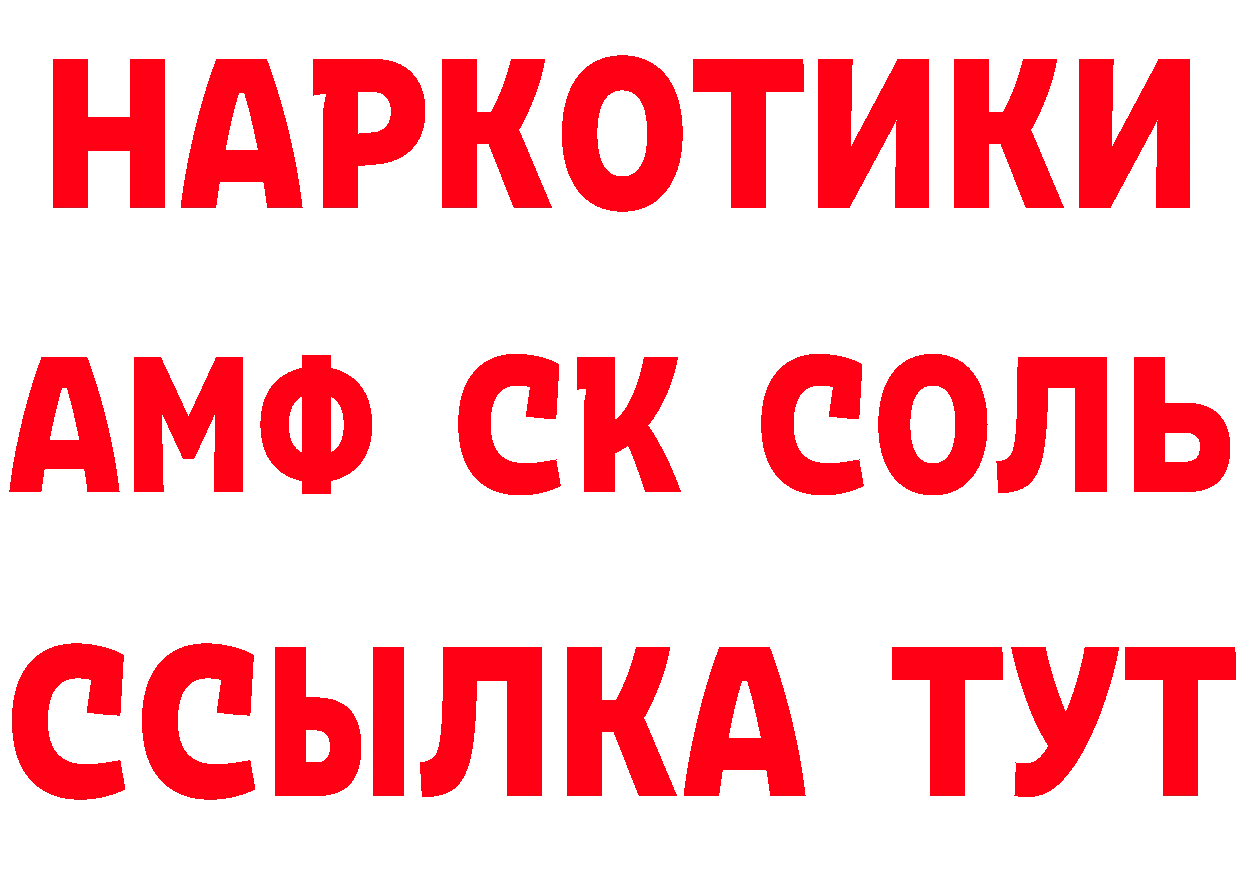 НАРКОТИКИ
АМФ СК СОЛЬ
ССЫЛКА ТУТ